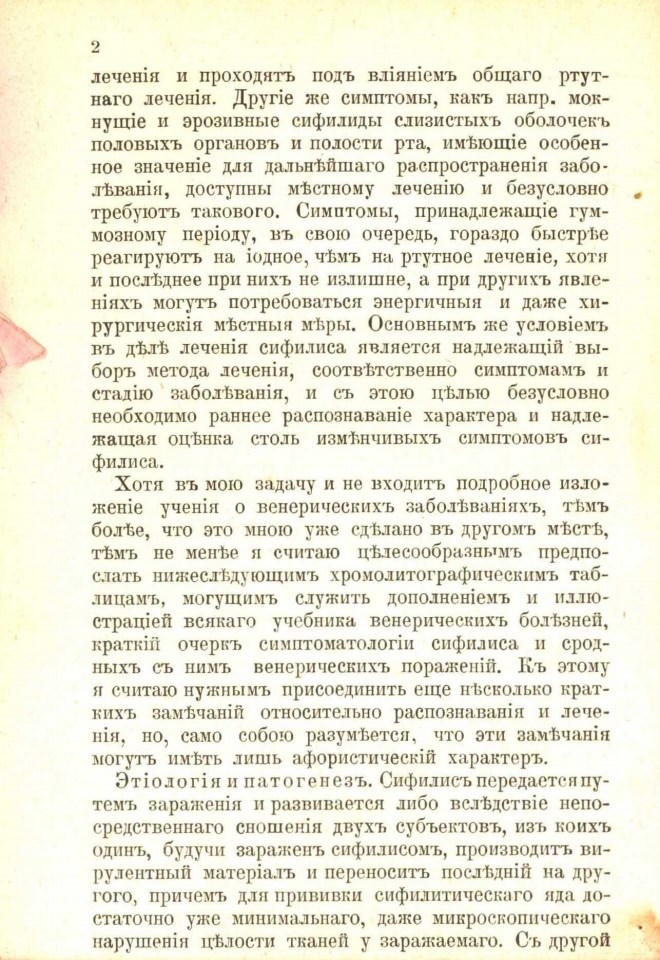 2

леченія и проходятъ подъ вліяніемъ общаго ртутнаго леченія. Другіе же симптомы, какъ напр. мокнущіе и эрозивные сифилиды слизистыхъ оболочекъ половыхъ органовъ и полости рта, имѣющіе особенное значеніе для дальнѣйшаго распространенія заболѣванія, доступны мѣстному леченію и безусловно требуютъ таковаго. Симптомы, принадлежащіе гуммозному періоду, въ свою очередь, гораздо быстрѣе реагируютъ на іодное, чѣмъ на ртутное леченіе, хотя и послѣднее при нихъ не излишне, а при другихъ явленіяхъ могутъ потребоваться энергичныя и даже хирургическія мѣстныя мѣры. Основнымъ же условіемъ въ дѣлѣ леченія сифилиса является надлежащій выборъ метода леченія, соотвѣтственно симптомамъ и стадію заболѣванія, и съ этою цѣлью безусловно необходимо раннее распознаваніе характера и надлежащая оцѣнка столь измѣнчивыхъ симптомовъ сифилиса.

Хотя въ мою задачу и не входитъ подробное изложеніе ученія о венерическихъ заболѣваніяхъ, тѣмъ болѣе, что это мною уже сдѣлано въ другомъ мѣстѣ, тѣмъ не менѣе я считаю цѣлесообразнымъ предпослать нижеслѣдующимъ хромолитографическимъ таблицамъ, могущимъ служить дополненіемъ и иллюстраціей всякаго учебника венерическихъ болѣзней, краткій очеркъ симптоматологіи сифилиса и сродныхъ съ нимъ венерическихъ пораженій. Къ этому я считаю нужнымъ присоединить еще нѣсколько краткихъ замѣчаній относительно распознаванія и леченія, но, само собою разумѣется, что эти замѣчанія могутъ имѣть лишь афористическій характеръ.

Этіологія и патогенезъ. Сифилисъ передается путемъ зараженія и развивается либо вслѣдствіе непосредственнаго сношенія двухъ субъектовъ, изъ коихъ одинъ, будучи зараженъ сифилисомъ, производитъ вирулентный матеріалъ и переноситъ послѣдній на другого, причемъ для прививки сифилитическаго яда достаточно уже минимальнаго, даже микроскопическаго нарушенія цѣлости тканей у заражаемаго. Съ другой